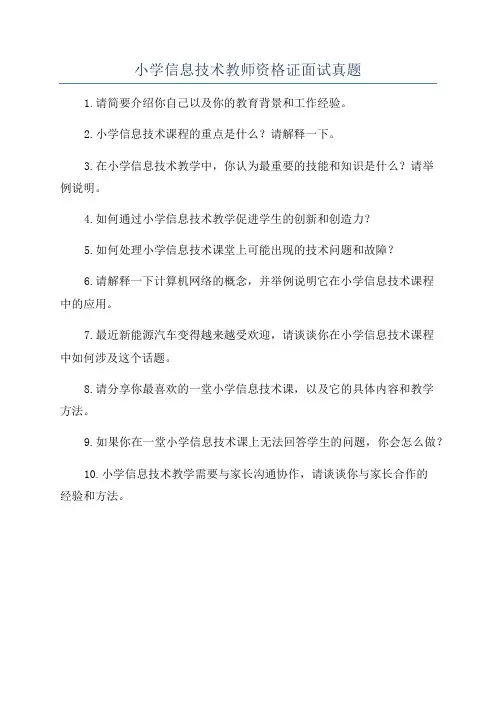 小学信息技术教师资格证面试真题

1.请简要介绍你自己以及你的教育背景和工作经验。

2.小学信息技术课程的重点是什么？请解释一下。

3.在小学信息技术教学中，你认为最重要的技能和知识是什么？请举例说明。

4.如何通过小学信息技术教学促进学生的创新和创造力？

5.如何处理小学信息技术课堂上可能出现的技术问题和故障？

6.请解释一下计算机网络的概念，并举例说明它在小学信息技术课程中的应用。

7.最近新能源汽车变得越来越受欢迎，请谈谈你在小学信息技术课程中如何涉及这个话题。

8.请分享你最喜欢的一堂小学信息技术课，以及它的具体内容和教学方法。

9.如果你在一堂小学信息技术课上无法回答学生的问题，你会怎么做？

10.小学信息技术教学需要与家长沟通协作，请谈谈你与家长合作的经验和方法。